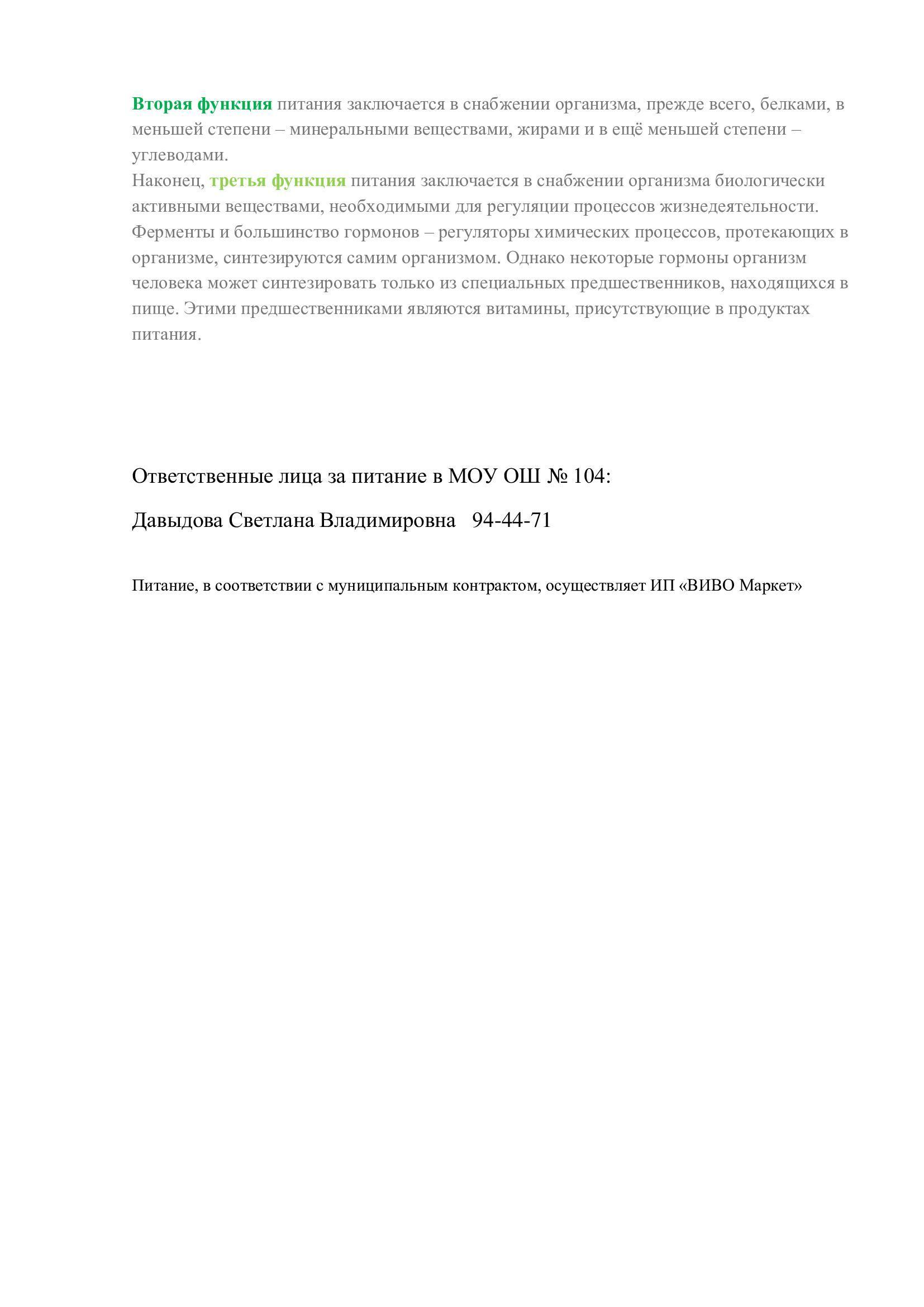 Вторая функция питания заключается в снабжении организма, прежде всего, белками, в меньшей степени – минеральными веществами, жирами и в ещё меньшей степени – углеводами.
Наконец, третья функция питания заключается в снабжении организма биологически активными веществами, необходимыми для регуляции процессов жизнедеятельности. Ферменты и большинство гормонов – регуляторы химических процессов, протекающих в организме, синтезируются самим организмом. Однако некоторые гормоны организм человека может синтезировать только из специальных предшественников, находящихся в пище. Этими предшественниками являются витамины, присутствующие в продуктах питания.

Ответственные лица за питание в МОУ ОШ № 104:

Давыдова Светлана Владимировна 94-44-71

Питание, в соответствии с муниципальным контрактом, осуществляет ИП «ВИВО Маркет»